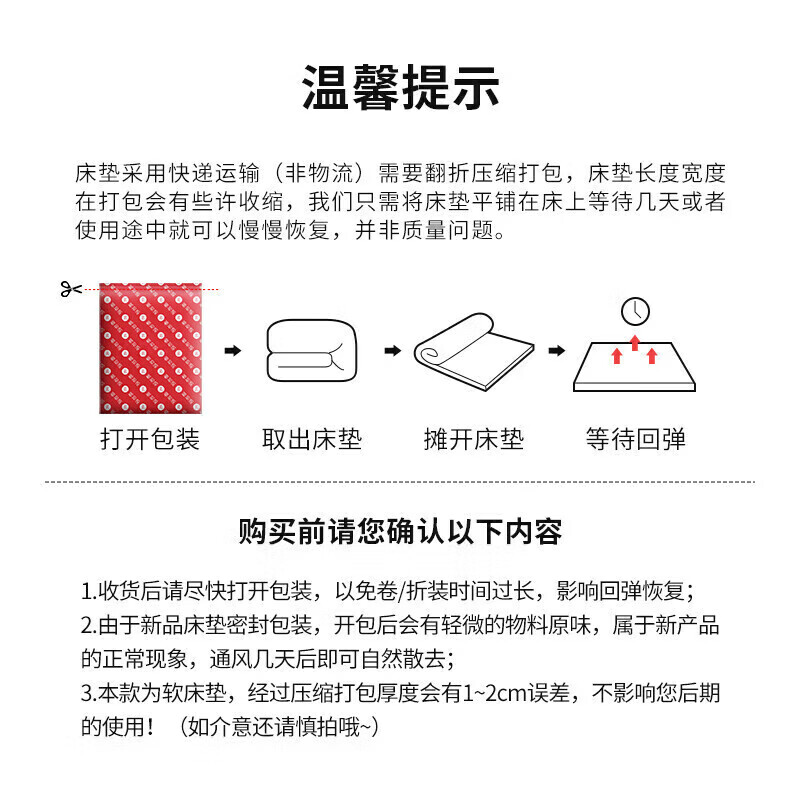 温馨提示

床垫采用快递运输（非物流）需要翻折压缩打包，床垫长度宽度在打包会有些许收缩，我们只需将床垫平铺在床上等待几天或者使用途中就可以慢慢恢复，并非质量问题。

打开包装

取出床垫

摊开床垫

等待回弹

购买前请您确认以下内容

1.收货后请尽快打开包装，以免卷/折装时间过长，影响回弹恢复；
2.由于新品床垫密封包装，开包后会有轻微的物料原味，属于新产品的正常现象，通风几天后即可自然散去；
3.本款为软床垫，经过压缩打包厚度会有1~2cm误差，不影响您后期的使用！（如介意还请慎拍哦~）